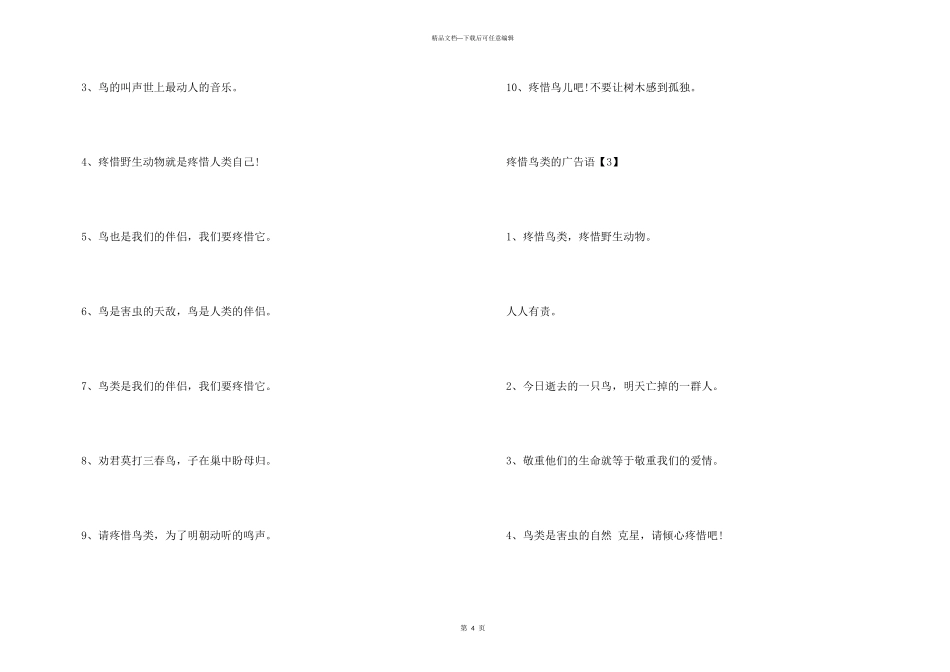 精品文档—下载后可任意编辑

3、鸟的叫声世上最动人的音乐。

4、疼惜野生动物就是疼惜人类自己!

5、鸟也是我们的伴侣，我们要疼惜它。

6、鸟是害虫的天敌，鸟是人类的伴侣。

7、鸟类是我们的伴侣，我们要疼惜它。

8、劝君莫打三春鸟，子在巢中盼母归。

9、请疼惜鸟类，为了明朝动听的鸣声。

10、疼惜鸟儿吧!不要让树木感到孤独。

疼惜鸟类的广告语【3】

1、疼惜鸟类，疼惜野生动物。

人人有责。

2、今日逝去的一只鸟，明天亡掉的一群人。

3、敬重他们的生命就等于敬重我们的爱情。

4、鸟类是害虫的自然 克星，请倾心疼惜吧!

第 4 页